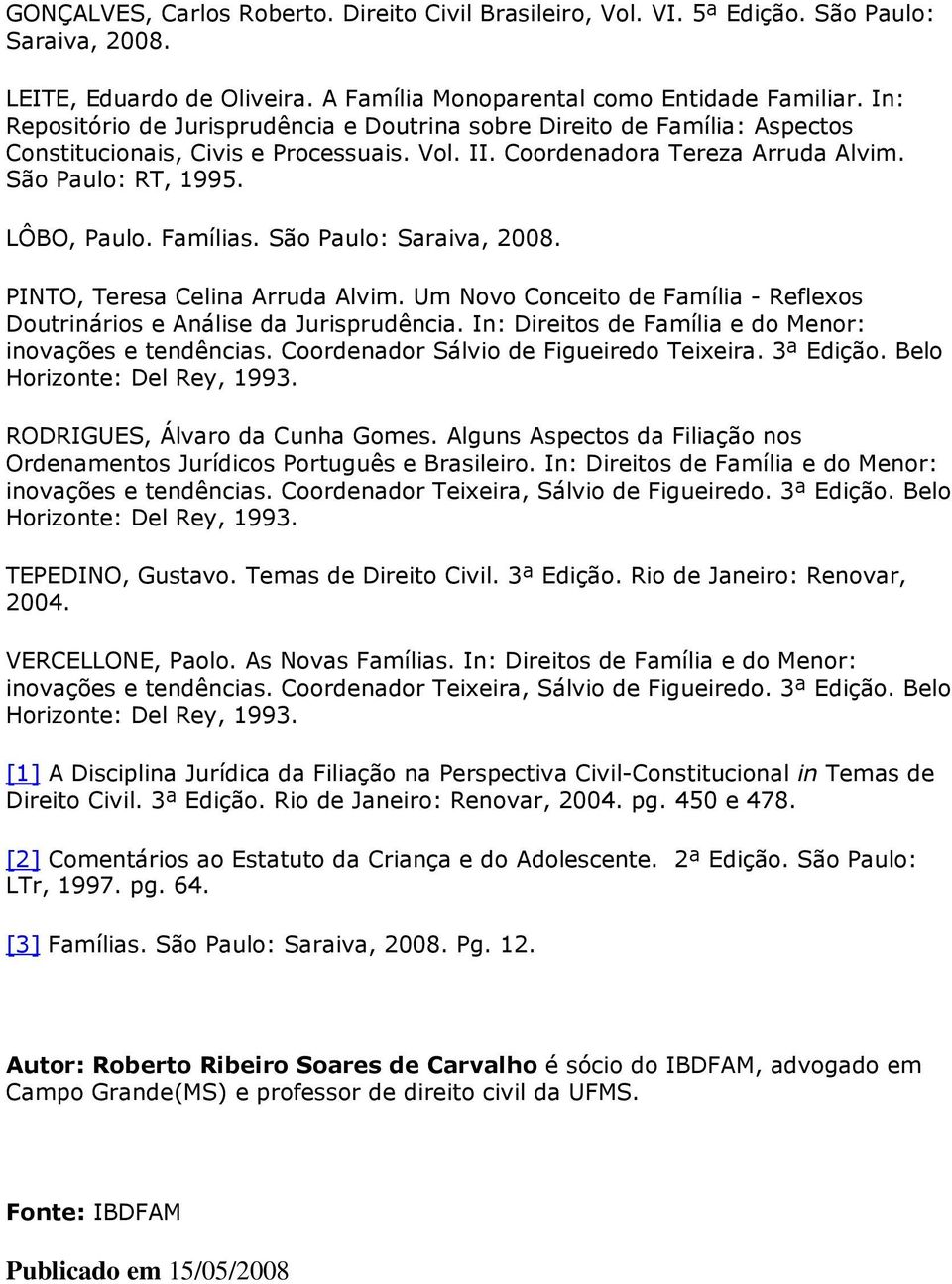 GONÇALVES, Carlos Roberto. Direito Civil Brasileiro, Vol. VI. 5ª Edição. São Paulo: Saraiva, 2008.

LEITE, Eduardo de Oliveira. A Família Monoparental como Entidade Familiar. In: Repositório de Jurisprudência e Doutrina sobre Direito de Família: Aspectos Constitucionais, Civis e Processuais. Vol. II. Coordenadora Tereza Arruda Alvim. São Paulo: RT, 1995.

LÔBO, Paulo. Famílias. São Paulo: Saraiva, 2008.

PINTO, Teresa Celina Arruda Alvim. Um Novo Conceito de Família - Reflexos Doutrinários e Análise da Jurisprudência. In: Direitos de Família e do Menor: inovações e tendências. Coordenador Sálvio de Figueiredo Teixeira. 3ª Edição. Belo Horizonte: Del Rey, 1993.

RODRIGUES, Álvaro da Cunha Gomes. Alguns Aspectos da Filiação nos Ordenamentos Jurídicos Português e Brasileiro. In: Direitos de Família e do Menor: inovações e tendências. Coordenador Teixeira, Sálvio de Figueiredo. 3ª Edição. Belo Horizonte: Del Rey, 1993.

TEPEDINO, Gustavo. Temas de Direito Civil. 3ª Edição. Rio de Janeiro: Renovar, 2004.

VERCELLONE, Paolo. As Novas Famílias. In: Direitos de Família e do Menor: inovações e tendências. Coordenador Teixeira, Sálvio de Figueiredo. 3ª Edição. Belo Horizonte: Del Rey, 1993.

[1] A Disciplina Jurídica da Filiação na Perspectiva Civil-Constitucional in Temas de Direito Civil. 3ª Edição. Rio de Janeiro: Renovar, 2004. pg. 450 e 478.

[2] Comentários ao Estatuto da Criança e do Adolescente. 2ª Edição. São Paulo: LTr, 1997. pg. 64.

[3] Famílias. São Paulo: Saraiva, 2008. Pg. 12.

Autor: Roberto Ribeiro Soares de Carvalho é sócio do IBDFAM, advogado em Campo Grande(MS) e professor de direito civil da UFMS.

Fonte: IBDFAM

Publicado em 15/05/2008